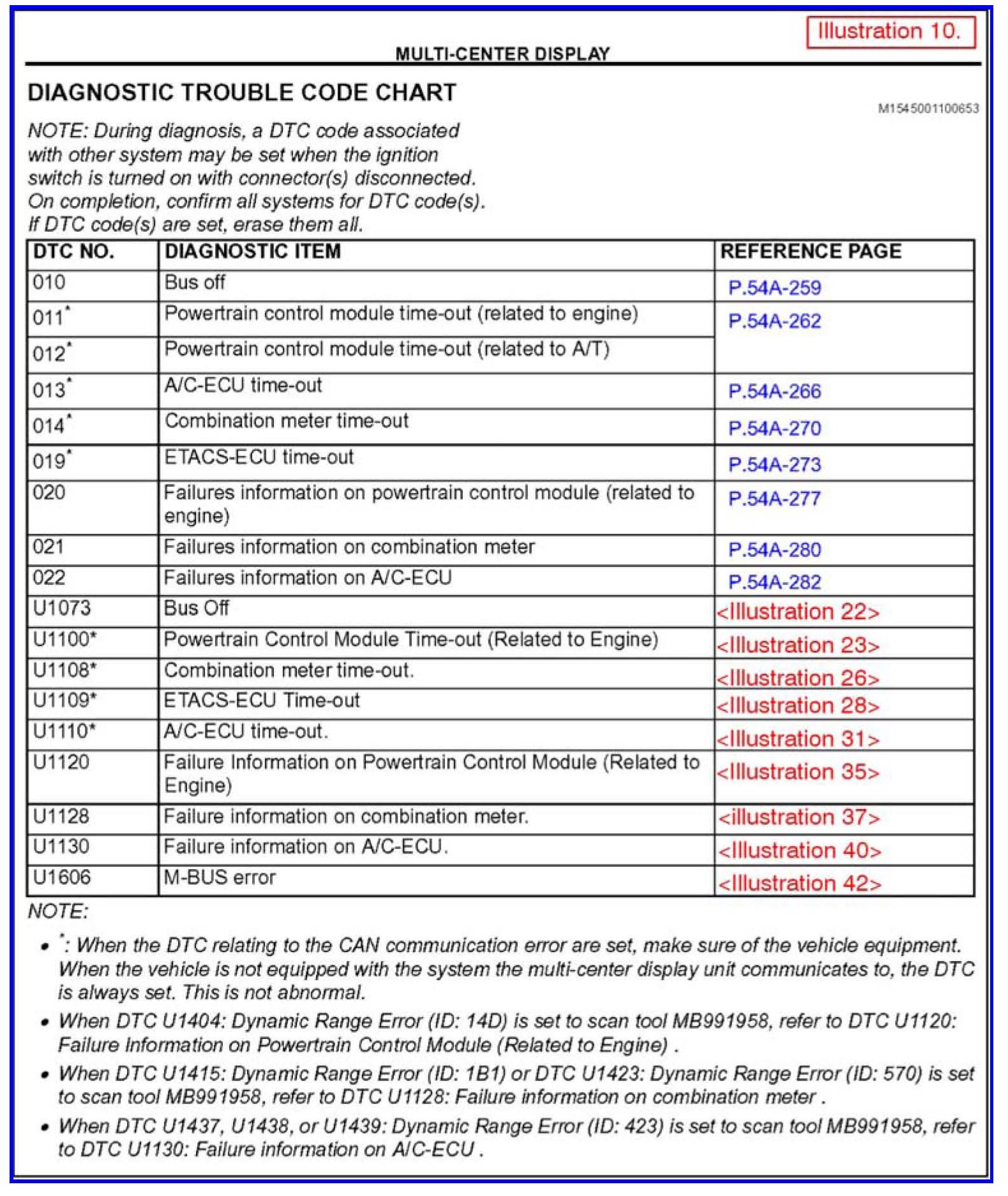 Illustration 10.

MULTI-CENTER DISPLAY

DIAGNOSTIC TROUBLE CODE CHART

M1545001100653

NOTE: During diagnosis, a DTC code associated with other system may be set when the ignition switch is turned on with connector(s) disconnected. On completion, confirm all systems for DTC code(s). If DTC code(s) are set, erase them all.

| DTC NO. | DIAGNOSTIC ITEM | REFERENCE PAGE |
|---|---|---|
| 010 | Bus off | P.54A-259 |
| 011* | Powertrain control module time-out (related to engine) | P.54A-262 |
| 012* | Powertrain control module time-out (related to A/T) | |
| 013* | A/C-ECU time-out | P.54A-266 |
| 014* | Combination meter time-out | P.54A-270 |
| 019* | ETACS-ECU time-out | P.54A-273 |
| 020 | Failures information on powertrain control module (related to engine) | P.54A-277 |
| 021 | Failures information on combination meter | P.54A-280 |
| 022 | Failures information on A/C-ECU | P.54A-282 |
| U1073 | Bus Off | <Illustration 22> |
| U1100* | Powertrain Control Module Time-out (Related to Engine) | <Illustration 23> |
| U1108* | Combination meter time-out. | <Illustration 26> |
| U1109* | ETACS-ECU Time-out | <Illustration 28> |
| U1110* | A/C-ECU time-out. | <Illustration 31> |
| U1120 | Failure Information on Powertrain Control Module (Related to Engine) | <Illustration 35> |
| U1128 | Failure information on combination meter. | <illustration 37> |
| U1130 | Failure information on A/C-ECU. | <Illustration 40> |
| U1606 | M-BUS error | <Illustration 42> |

NOTE:

• *: When the DTC relating to the CAN communication error are set, make sure of the vehicle equipment. When the vehicle is not equipped with the system the multi-center display unit communicates to, the DTC is always set. This is not abnormal.

• When DTC U1404: Dynamic Range Error (ID: 14D) is set to scan tool MB991958, refer to DTC U1120: Failure Information on Powertrain Control Module (Related to Engine) .

• When DTC U1415: Dynamic Range Error (ID: 1B1) or DTC U1423: Dynamic Range Error (ID: 570) is set to scan tool MB991958, refer to DTC U1128: Failure information on combination meter .

• When DTC U1437, U1438, or U1439: Dynamic Range Error (ID: 423) is set to scan tool MB991958, refer to DTC U1130: Failure information on A/C-ECU .